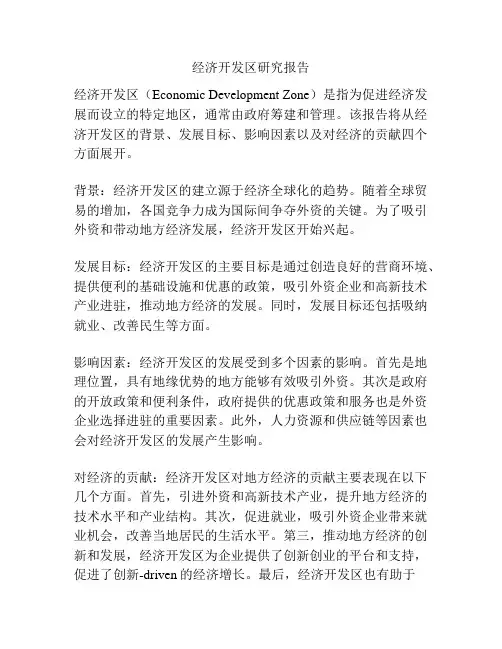 经济开发区研究报告

经济开发区（Economic Development Zone）是指为促进经济发展而设立的特定地区，通常由政府筹建和管理。该报告将从经济开发区的背景、发展目标、影响因素以及对经济的贡献四个方面展开。

背景：经济开发区的建立源于经济全球化的趋势。随着全球贸易的增加，各国竞争力成为国际间争夺外资的关键。为了吸引外资和带动地方经济发展，经济开发区开始兴起。

发展目标：经济开发区的主要目标是通过创造良好的营商环境、提供便利的基础设施和优惠的政策，吸引外资企业和高新技术产业进驻，推动地方经济的发展。同时，发展目标还包括吸纳就业、改善民生等方面。

影响因素：经济开发区的发展受到多个因素的影响。首先是地理位置，具有地缘优势的地方能够有效吸引外资。其次是政府的开放政策和便利条件，政府提供的优惠政策和服务也是外资企业选择进驻的重要因素。此外，人力资源和供应链等因素也会对经济开发区的发展产生影响。

对经济的贡献：经济开发区对地方经济的贡献主要表现在以下几个方面。首先，引进外资和高新技术产业，提升地方经济的技术水平和产业结构。其次，促进就业，吸引外资企业带来就业机会，改善当地居民的生活水平。第三，推动地方经济的创新和发展，经济开发区为企业提供了创新创业的平台和支持，促进了创新-driven 的经济增长。最后，经济开发区也有助于